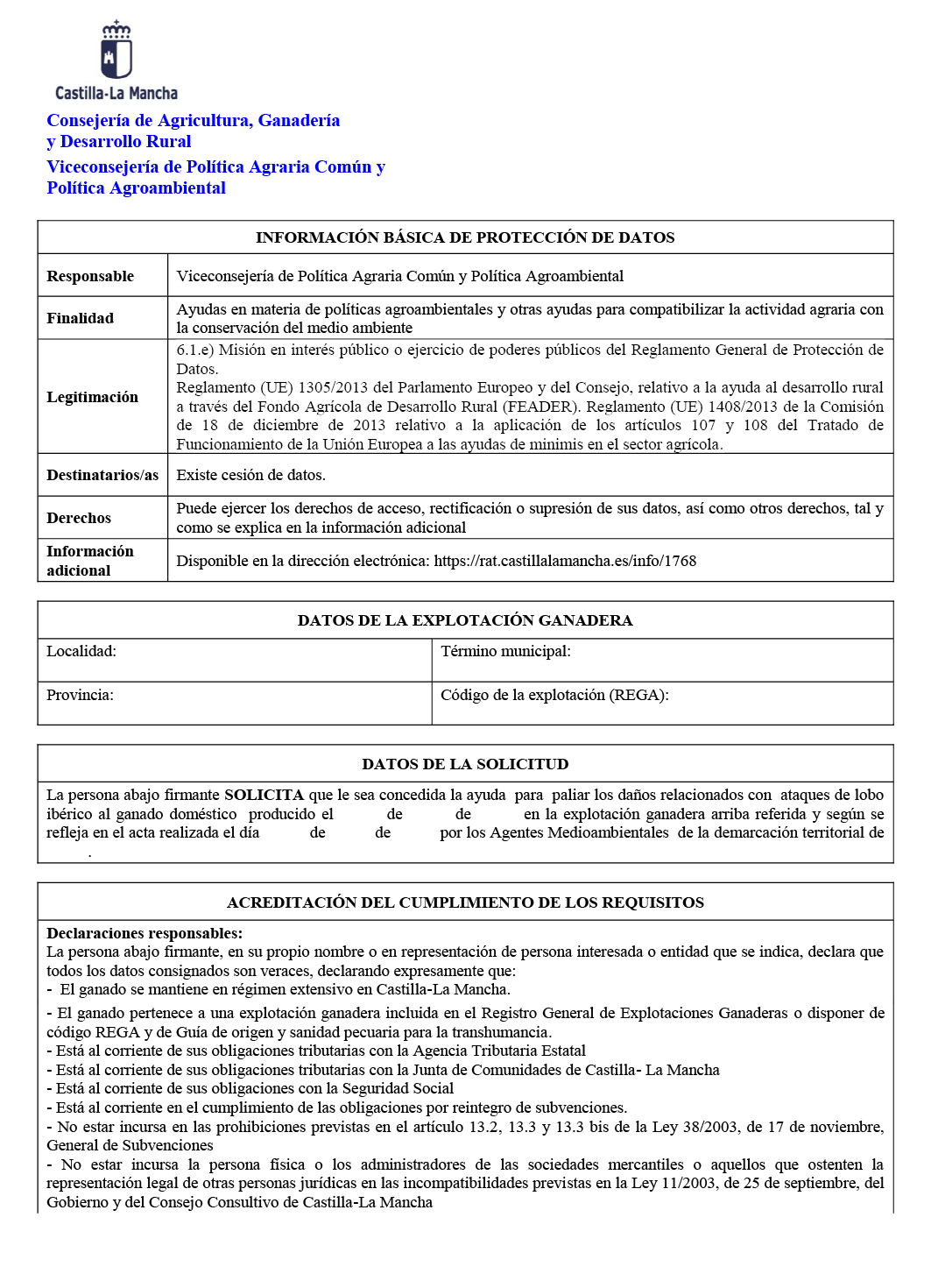 Castilla-La Mancha

Consejería de Agricultura, Ganadería y Desarrollo Rural

Viceconsejería de Política Agraria Común y Política Agroambiental

INFORMACIÓN BÁSICA DE PROTECCIÓN DE DATOS

Responsable
Viceconsejería de Política Agraria Común y Política Agroambiental

Finalidad
Ayudas en materia de políticas agroambientales y otras ayudas para compatibilizar la actividad agraria con la conservación del medio ambiente

Legitimación
6.1.e) Misión en interés público o ejercicio de poderes públicos del Reglamento General de Protección de Datos.
Reglamento (UE) 1305/2013 del Parlamento Europeo y del Consejo, relativo a la ayuda al desarrollo rural a través del Fondo Agrícola de Desarrollo Rural (FEADER). Reglamento (UE) 1408/2013 de la Comisión de 18 de diciembre de 2013 relativo a la aplicación de los artículos 107 y 108 del Tratado de Funcionamiento de la Unión Europea a las ayudas de minimis en el sector agrícola.

Destinatarios/as
Existe cesión de datos.

Derechos
Puede ejercer los derechos de acceso, rectificación o supresión de sus datos, así como otros derechos, tal y como se explica en la información adicional

Información adicional
Disponible en la dirección electrónica: https://rat.castillalamancha.es/info/1768

DATOS DE LA EXPLOTACIÓN GANADERA

Localidad:
Término municipal:
Provincia:
Código de la explotación (REGA):

DATOS DE LA SOLICITUD

La persona abajo firmante SOLICITA que le sea concedida la ayuda para paliar los daños relacionados con ataques de lobo ibérico al ganado doméstico producido el ____ de ____ de ____ en la explotación ganadera arriba referida y según se refleja en el acta realizada el día ____ de ____ de ____ por los Agentes Medioambientales de la demarcación territorial de ____.

ACREDITACIÓN DEL CUMPLIMIENTO DE LOS REQUISITOS

Declaraciones responsables:
La persona abajo firmante, en su propio nombre o en representación de persona interesada o entidad que se indica, declara que todos los datos consignados son veraces, declarando expresamente que:
- El ganado se mantiene en régimen extensivo en Castilla-La Mancha.
- El ganado pertenece a una explotación ganadera incluida en el Registro General de Explotaciones Ganaderas o disponer de código REGA y de Guía de origen y sanidad pecuaria para la transhumancia.
- Está al corriente de sus obligaciones tributarias con la Agencia Tributaria Estatal
- Está al corriente de sus obligaciones tributarias con la Junta de Comunidades de Castilla- La Mancha
- Está al corriente de sus obligaciones con la Seguridad Social
- Está al corriente en el cumplimiento de las obligaciones por reintegro de subvenciones.
- No estar incursa en las prohibiciones previstas en el artículo 13.2, 13.3 y 13.3 bis de la Ley 38/2003, de 17 de noviembre, General de Subvenciones
- No estar incursa la persona física o los administradores de las sociedades mercantiles o aquellos que ostenten la representación legal de otras personas jurídicas en las incompatibilidades previstas en la Ley 11/2003, de 25 de septiembre, del Gobierno y del Consejo Consultivo de Castilla-La Mancha